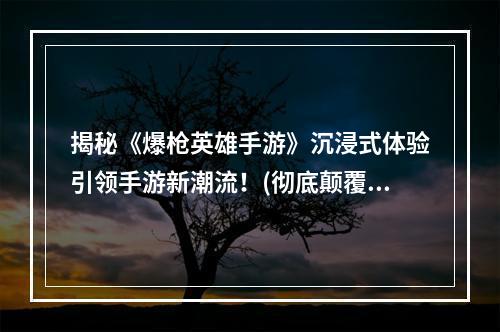 揭秘《爆枪英雄手游》沉浸式体验引领手游新潮流！(彻底颠覆...